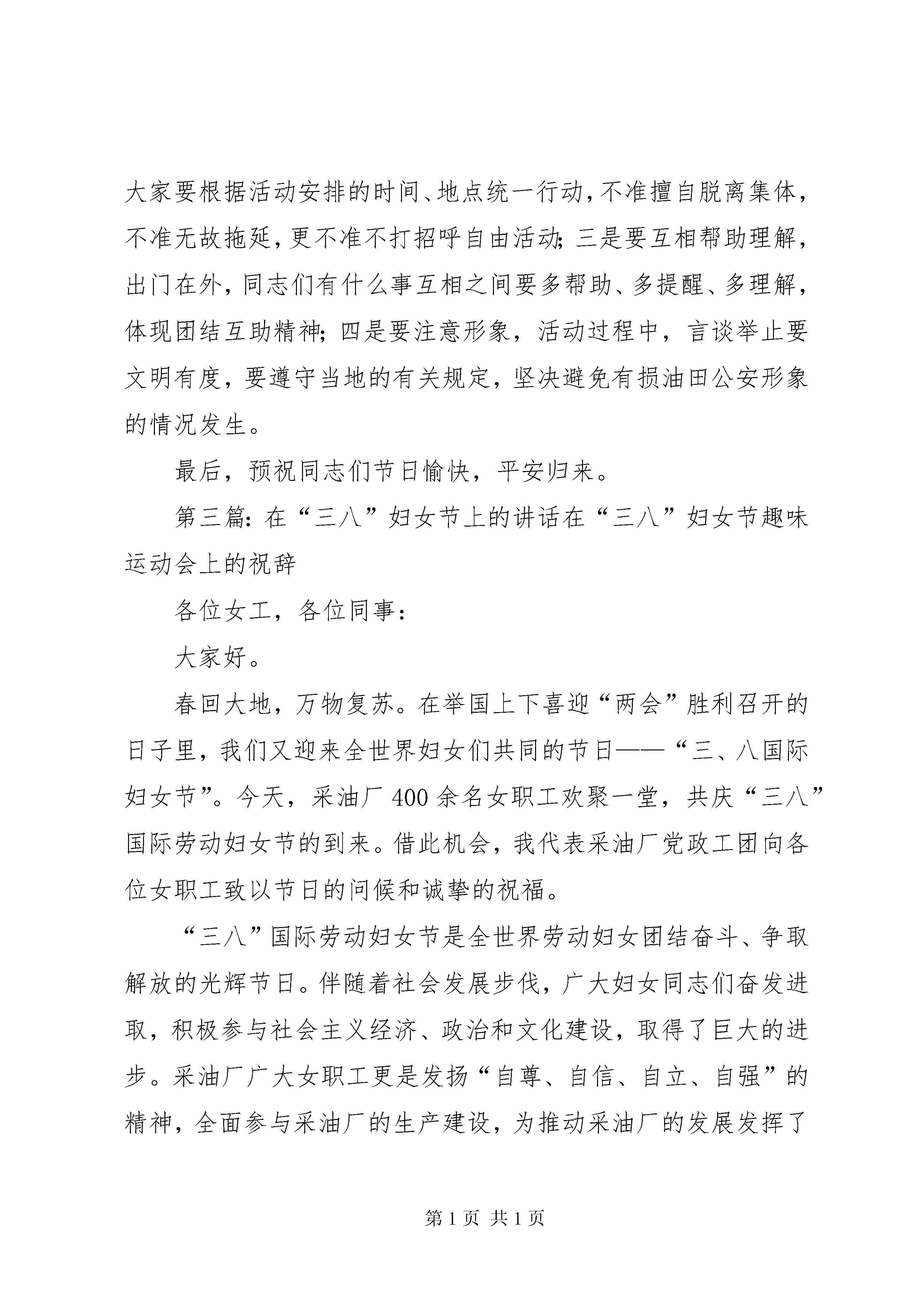 大家要根据活动安排的时间、地点统一行动，不准擅自脱离集体，不准无故拖延，更不准不打招呼自由活动；三是要互相帮助理解，出门在外，同志们有什么事互相之间要多帮助、多提醒、多理解，体现团结互助精神；四是要注意形象，活动过程中，言谈举止要文明有度，要遵守当地的有关规定，坚决避免有损油田公安形象的情况发生。

最后，预祝同志们节日愉快，平安归来。

第三篇：在“三八”妇女节上的讲话在“三八”妇女节趣味运动会上的祝辞

各位女工，各位同事：

大家好。

春回大地，万物复苏。在举国上下喜迎“两会”胜利召开的日子里，我们又迎来全世界妇女们共同的节日——“三、八国际妇女节”。今天，采油厂400余名女职工欢聚一堂，共庆“三八”国际劳动妇女节的到来。借此机会，我代表采油厂党政工团向各位女职工致以节日的问候和诚挚的祝福。

“三八”国际劳动妇女节是全世界劳动妇女团结奋斗、争取解放的光辉节日。伴随着社会发展步伐，广大妇女同志们奋发进取，积极参与社会主义经济、政治和文化建设，取得了巨大的进步。采油厂广大女职工更是发扬“自尊、自信、自立、自强”的精神，全面参与采油厂的生产建设，为推动采油厂的发展发挥了

第1页 共1页